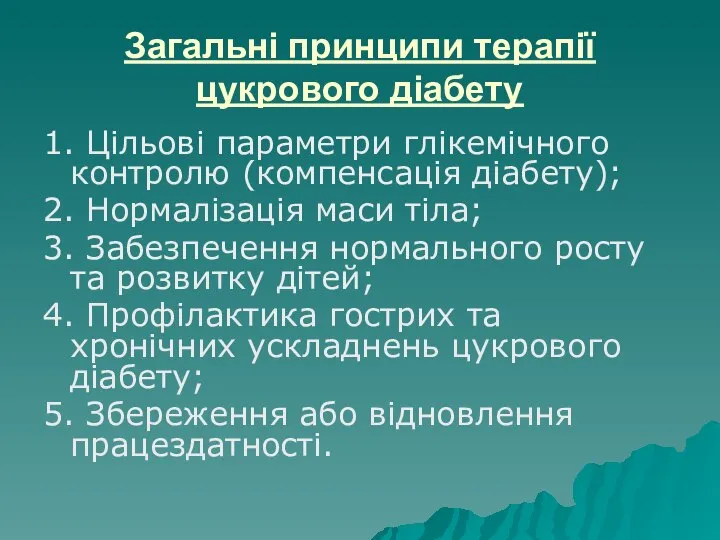 Загальні принципи терапії цукрового діабету

1. Цільові параметри глікемічного контролю (компенсація діабету);
2. Нормалізація маси тіла;
3. Забезпечення нормального росту та розвитку дітей;
4. Профілактика гострих та хронічних ускладнень цукрового діабету;
5. Збереження або відновлення працездатності.